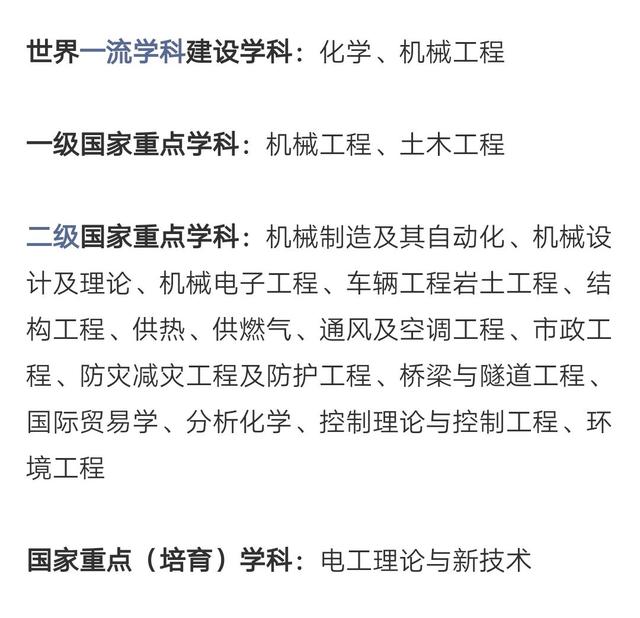 世界一流学科建设学科：化学、机械工程

一级国家重点学科：机械工程、土木工程

二级国家重点学科：机械制造及其自动化、机械设计及理论、机械电子工程、车辆工程岩土工程、结构工程、供热、供燃气、通风及空调工程、市政工程、防灾减灾工程及防护工程、桥梁与隧道工程、国际贸易学、分析化学、控制理论与控制工程、环境工程

国家重点（培育）学科：电工理论与新技术